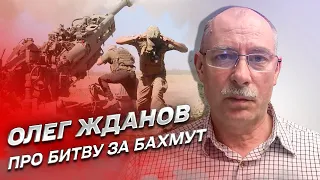 ОЛЕГ ЖДАНОВ
ПРО БИТВУ ЗА БАХМУТ